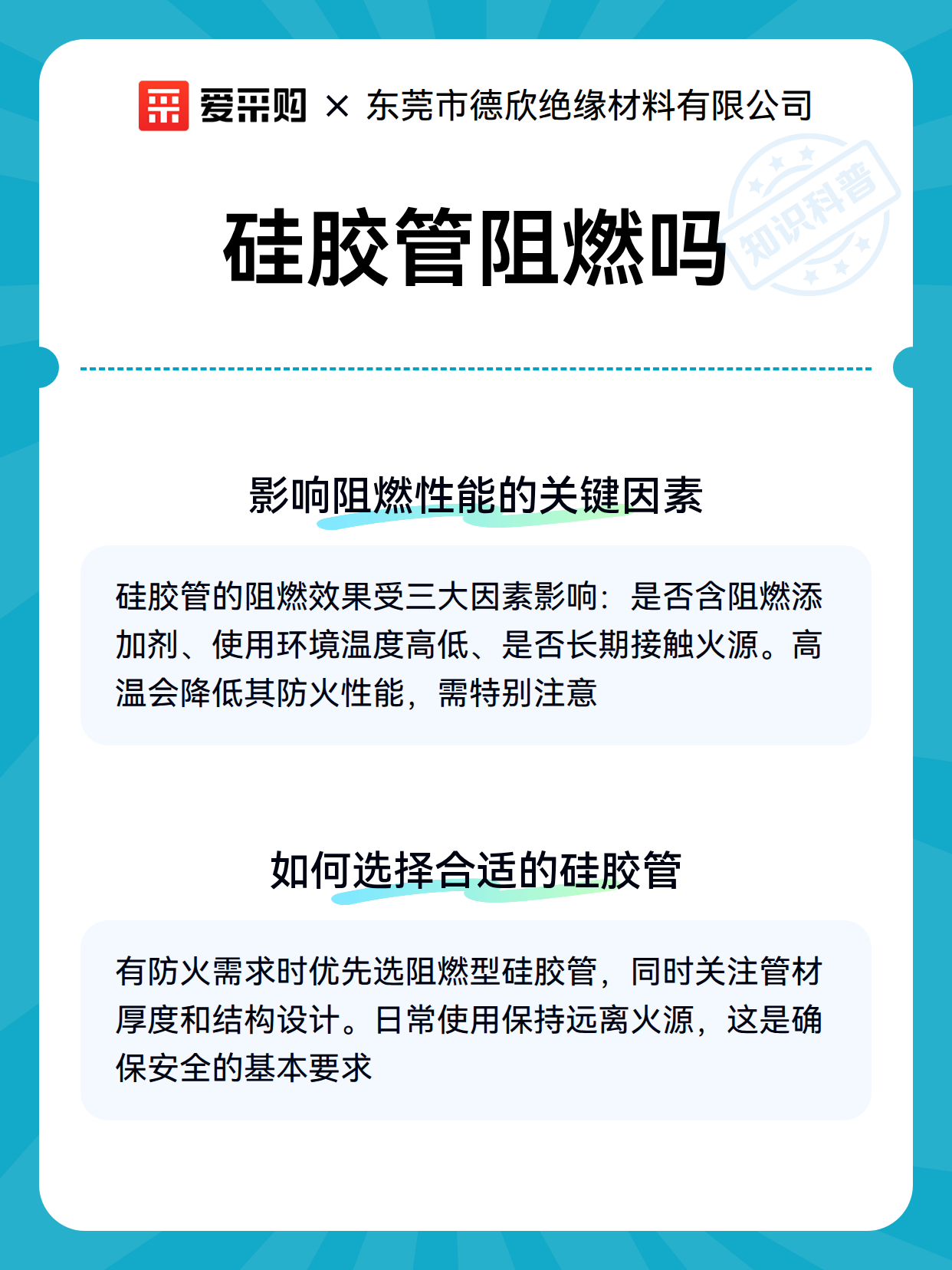 爱采购 × 东莞市德欣绝缘材料有限公司

知识科普

硅胶管阻燃吗

影响阻燃性能的关键因素

硅胶管的阻燃效果受三大因素影响：是否含阻燃添加剂、使用环境温度高低、是否长期接触火源。高温会降低其防火性能，需特别注意

如何选择合适的硅胶管

有防火需求时优先选阻燃型硅胶管，同时关注管材厚度和结构设计。日常使用保持远离火源，这是确保安全的基本要求